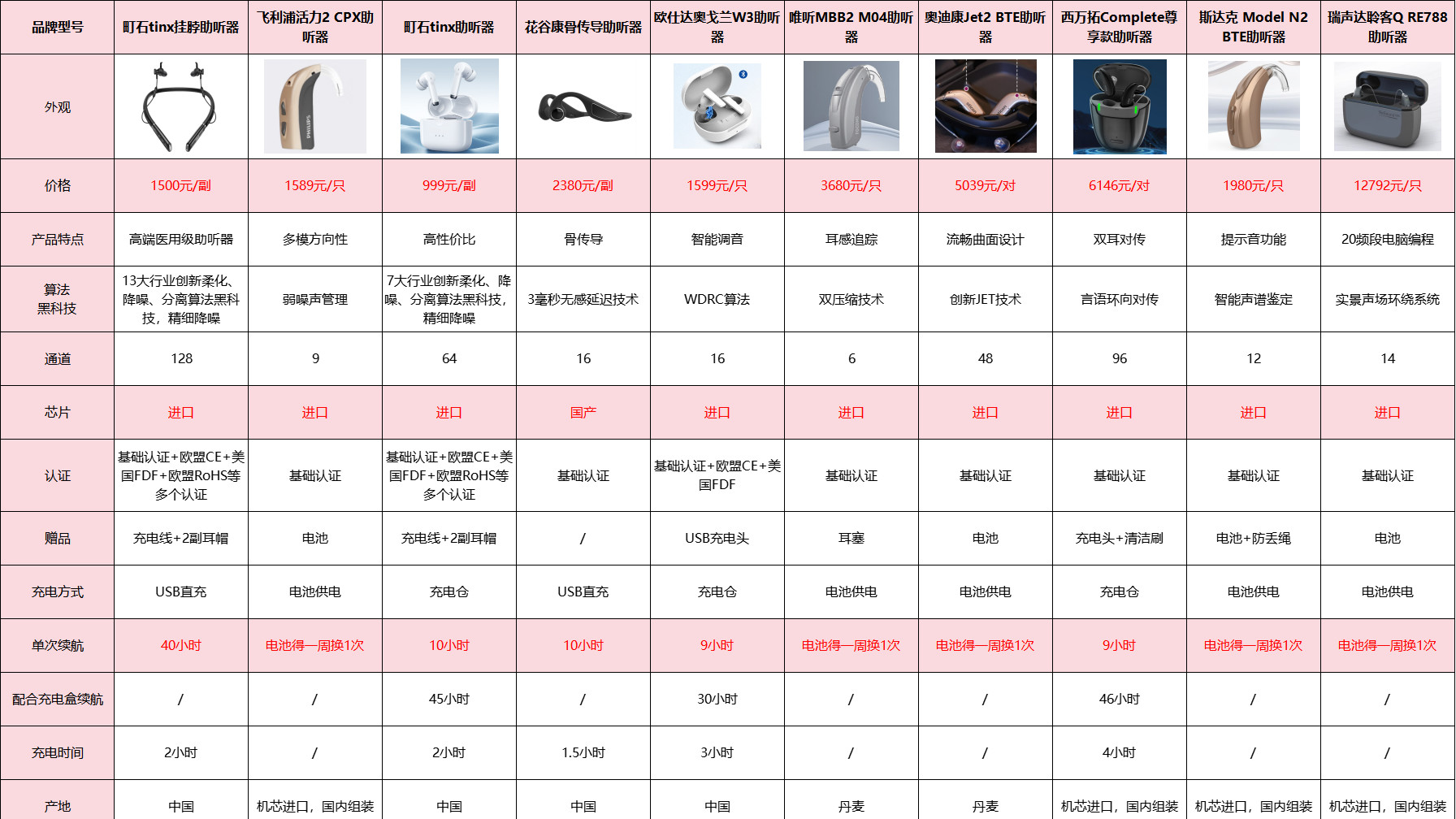 | 品牌型号 | 町石tinx挂脖助听器 | 飞利浦活力2 CPX助听器 | 町石tinx助听器 | 花谷康骨传导助听器 | 欧仕达奥戈兰W3助听器 | 唯听MBB2 M04助听器 | 奥迪康Jet2 BTE助听器 | 西万拓Complete尊享款助听器 | 斯达克 Model N2 BTE助听器 | 瑞声达聆客Q RE788助听器 |
|---|---|---|---|---|---|---|---|---|---|---|
| 外观 | | PHILIPS | | | | | | | | |
| 价格 | 1500元/副 | 1589元/只 | 999元/副 | 2380元/副 | 1599元/只 | 3680元/只 | 5039元/对 | 6146元/对 | 1980元/只 | 12792元/只 |
| 产品特点 | 高端医用级助听器 | 多模方向性 | 高性价比 | 骨传导 | 智能调音 | 耳感追踪 | 流畅曲面设计 | 双耳对传 | 提示音功能 | 20频段电脑编程 |
| 算法黑科技 | 13大行业创新柔化、降噪、分离算法黑科技，精细降噪 | 弱噪声管理 | 7大行业创新柔化、降噪、分离算法黑科技，精细降噪 | 3毫秒无感延迟技术 | WDRC算法 | 双压缩技术 | 创新JET技术 | 言语环向对传 | 智能声谱鉴定 | 实景声场环绕系统 |
| 通道 | 128 | 9 | 64 | 16 | 16 | 6 | 48 | 96 | 12 | 14 |
| 芯片 | 进口 | 进口 | 进口 | 国产 | 进口 | 进口 | 进口 | 进口 | 进口 | 进口 |
| 认证 | 基础认证+欧盟CE+美国FDF+欧盟RoHS等多个认证 | 基础认证 | 基础认证+欧盟CE+美国FDF+欧盟RoHS等多个认证 | 基础认证 | 基础认证+欧盟CE+美国FDF | 基础认证 | 基础认证 | 基础认证 | 基础认证 | 基础认证 |
| 赠品 | 充电线+2副耳帽 | 电池 | 充电线+2副耳帽 | / | USB充电头 | 耳塞 | 电池 | 充电头+清洁刷 | 电池+防丢绳 | 电池 |
| 充电方式 | USB直充 | 电池供电 | 充电仓 | USB直充 | 充电仓 | 电池供电 | 电池供电 | 充电仓 | 电池供电 | 电池供电 |
| 单次续航 | 40小时 | 电池得一周换1次 | 10小时 | 10小时 | 9小时 | 电池得一周换1次 | 电池得一周换1次 | 9小时 | 电池得一周换1次 | 电池得一周换1次 |
| 配合充电盒续航 | / | / | 45小时 | / | 30小时 | / | / | 46小时 | / | / |
| 充电时间 | 2小时 | / | 2小时 | 1.5小时 | 3小时 | / | / | 4小时 | / | / |
| 产地 | 中国 | 机芯进口，国内组装 | 中国 | 中国 | 中国 | 丹麦 | 丹麦 | 机芯进口，国内组装 | 机芯进口，国内组装 | 机芯进口，国内组装 |